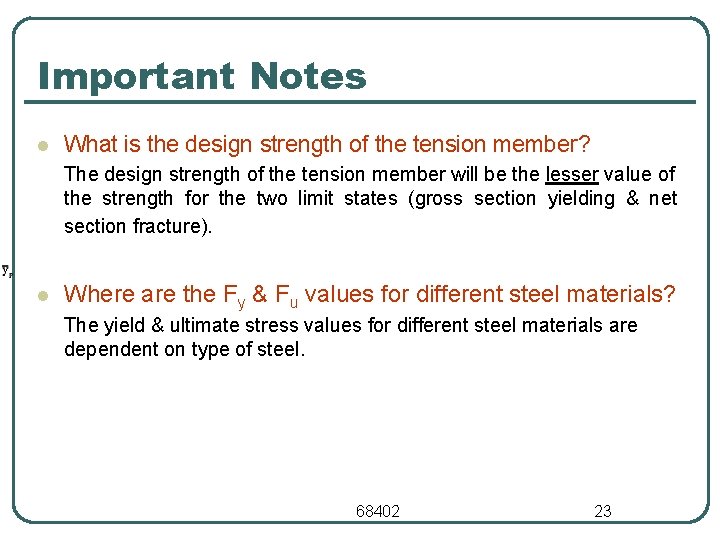 Important Notes

What is the design strength of the tension member?

The design strength of the tension member will be the lesser value of the strength for the two limit states (gross section yielding & net section fracture).

y,

Where are the $F_y$ & $F_u$ values for different steel materials?

The yield & ultimate stress values for different steel materials are dependent on type of steel.

68402

23